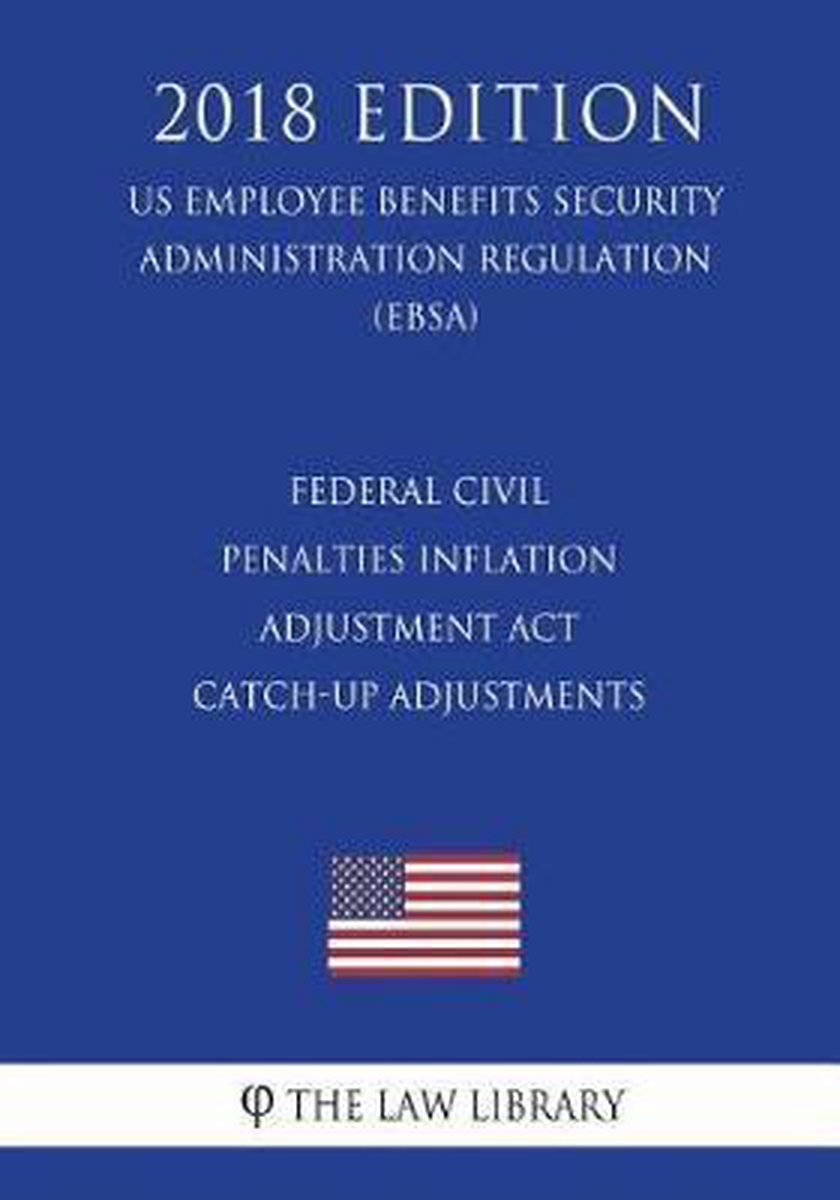 2018 EDITION

US EMPLOYEE BENEFITS SECURITY ADMINISTRATION REGULATION (EBSA)

FEDERAL CIVIL PENALTIES INFLATION ADJUSTMENT ACT CATCH-UP ADJUSTMENTS

φ THE LAW LIBRARY